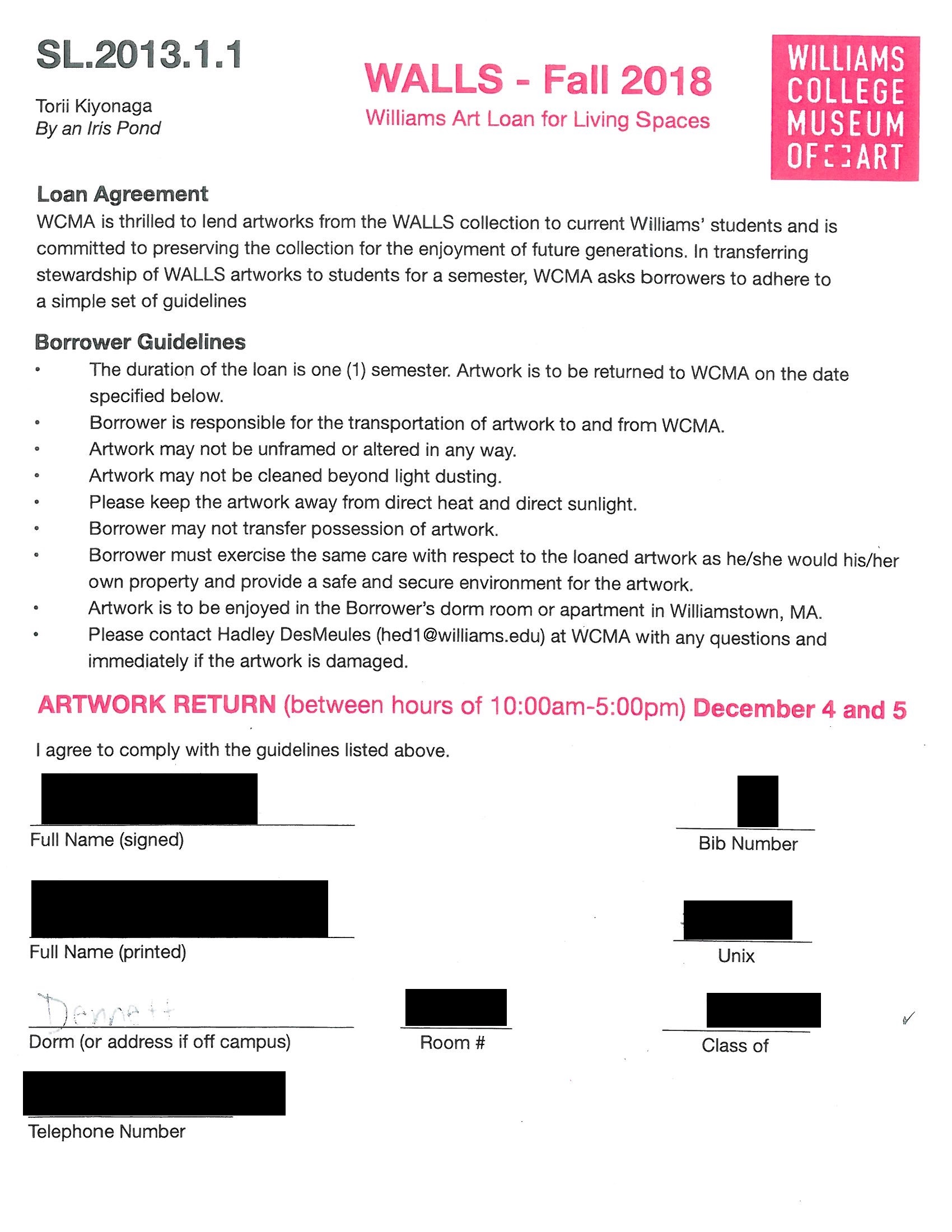 SL.2013.1.1

Torii Kiyonaga
By an Iris Pond

WALLS - Fall 2018
Williams Art Loan for Living Spaces

WILLIAMS COLLEGE MUSEUM OF ART

Loan Agreement
WCMA is thrilled to lend artworks from the WALLS collection to current Williams' students and is committed to preserving the collection for the enjoyment of future generations. In transferring stewardship of WALLS artworks to students for a semester, WCMA asks borrowers to adhere to a simple set of guidelines

Borrower Guidelines
• The duration of the loan is one (1) semester. Artwork is to be returned to WCMA on the date specified below.
• Borrower is responsible for the transportation of artwork to and from WCMA.
• Artwork may not be unframed or altered in any way.
• Artwork may not be cleaned beyond light dusting.
• Please keep the artwork away from direct heat and direct sunlight.
• Borrower may not transfer possession of artwork.
• Borrower must exercise the same care with respect to the loaned artwork as he/she would his/her own property and provide a safe and secure environment for the artwork.
• Artwork is to be enjoyed in the Borrower's dorm room or apartment in Williamstown, MA.
• Please contact Hadley DesMeules (hed1@williams.edu) at WCMA with any questions and immediately if the artwork is damaged.

ARTWORK RETURN (between hours of 10:00am-5:00pm) December 4 and 5

I agree to comply with the guidelines listed above.

Full Name (signed)

Bib Number

Full Name (printed)

Unix

Dennett
Dorm (or address if off campus)

Room #

Class of

Telephone Number